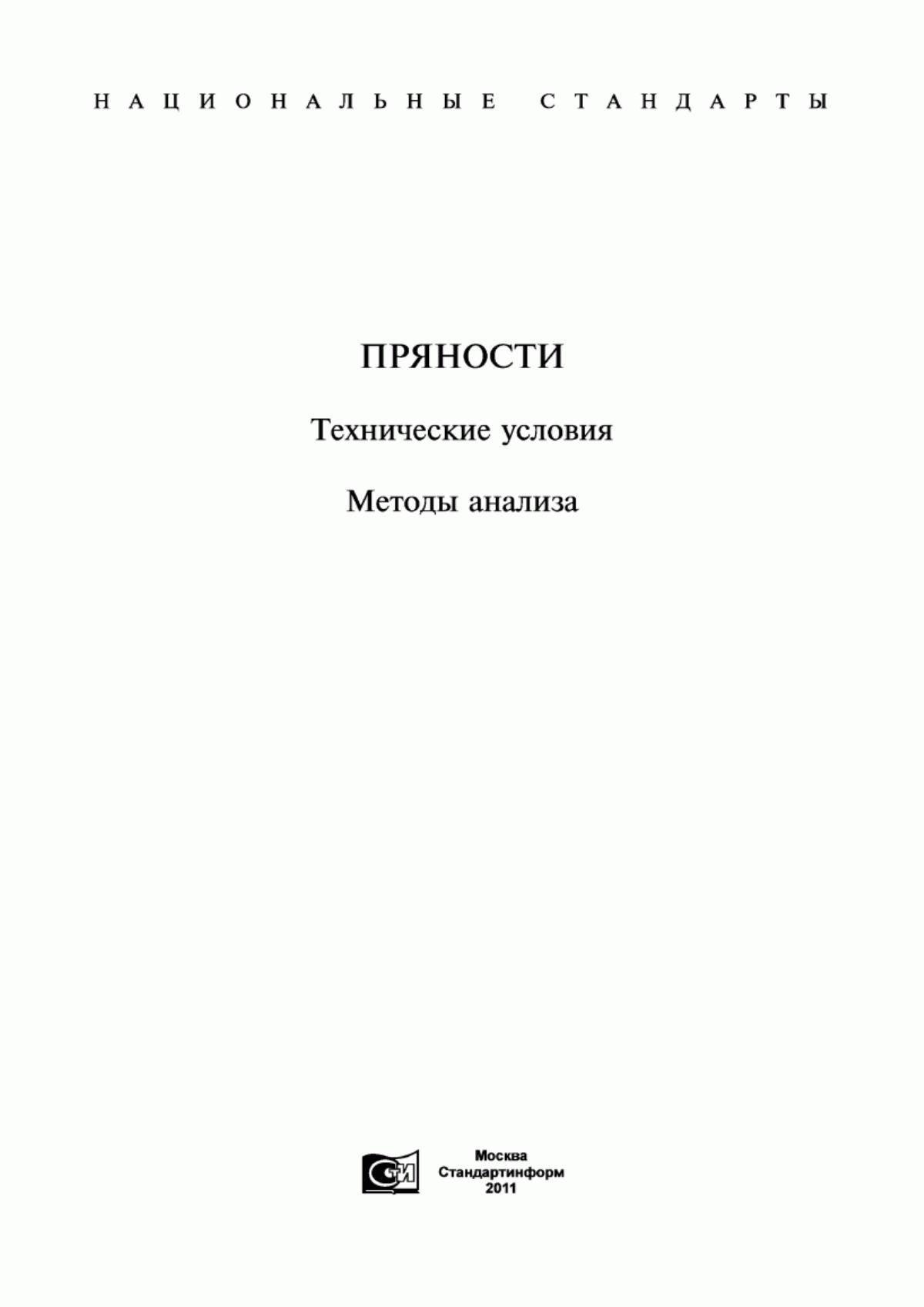 НАЦИОНАЛЬНЫЕ СТАНДАРТЫ

ПРЯНОСТИ

Технические условия

Методы анализа

СТИ

Москва
Стандартинформ
2011